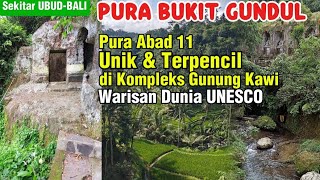 Sekitar UBUD-BALI

PURA BUKIT GUNDUL

Pura Abad 11
Unik & Terpencil
di Kompleks Gunung Kawi
Warisan Dunia UNESCO